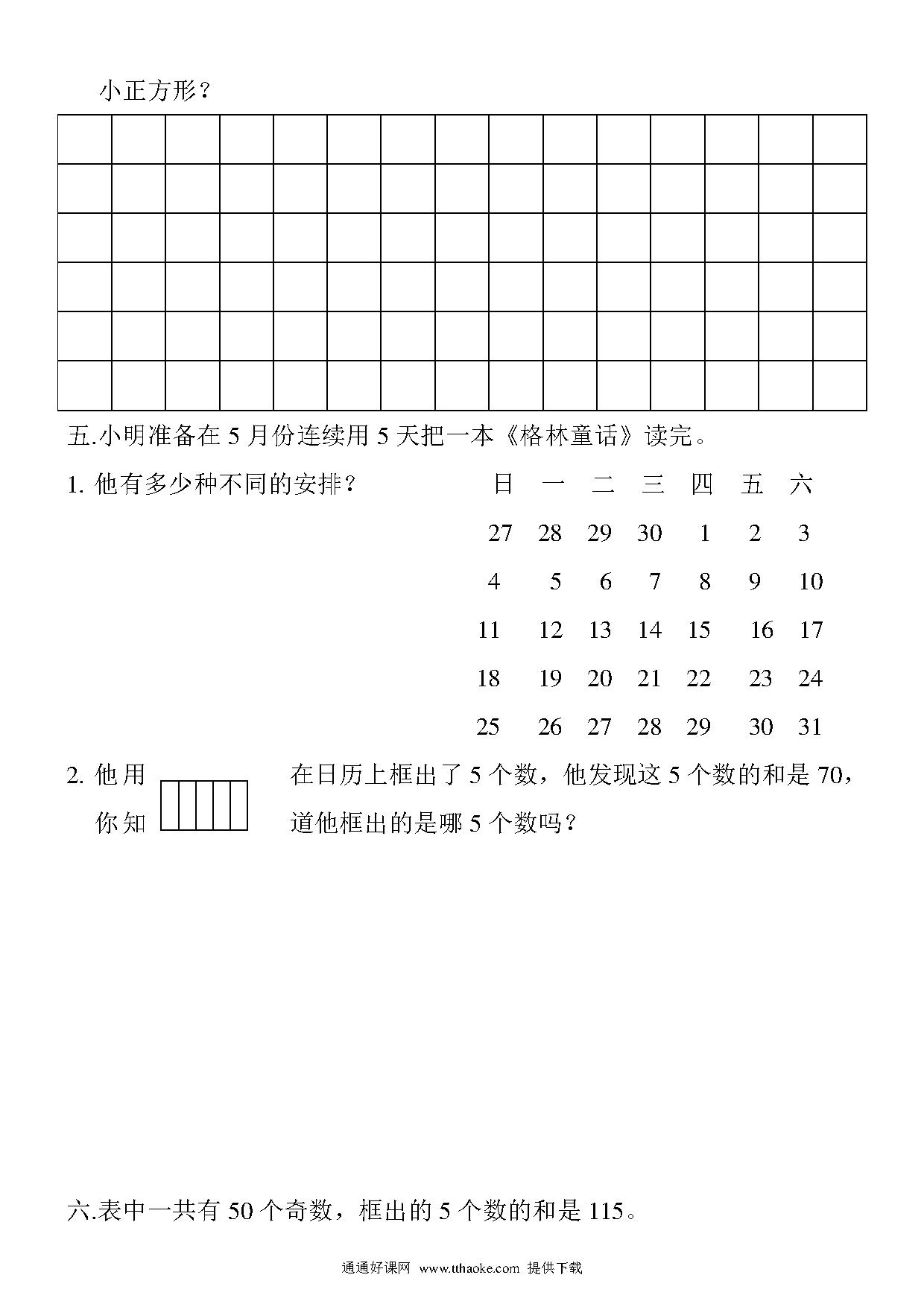 小正方形？

五.小明准备在 5 月份连续用 5 天把一本《格林童话》读完。

1. 他有多少种不同的安排？

| 日 | 一 | 二 | 三 | 四 | 五 | 六 |
|---|---|---|---|---|---|---|
| 27 | 28 | 29 | 30 | 1 | 2 | 3 |
| 4 | 5 | 6 | 7 | 8 | 9 | 10 |
| 11 | 12 | 13 | 14 | 15 | 16 | 17 |
| 18 | 19 | 20 | 21 | 22 | 23 | 24 |
| 25 | 26 | 27 | 28 | 29 | 30 | 31 |

2. 他用 在日历上框出了 5 个数，他发现这 5 个数的和是 70，你知道他框出的是哪 5 个数吗？

六.表中一共有 50 个奇数，框出的 5 个数的和是 115。

通通好课网 www.tthaoke.com 提供下载